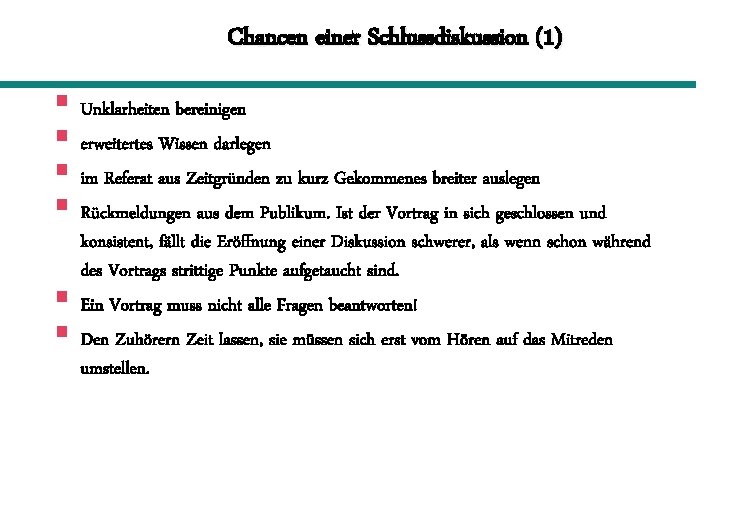 Chancen einer Schlussdiskussion (1)

Unklarheiten bereinigen

erweitertes Wissen darlegen

im Referat aus Zeitgründen zu kurz Gekommenes breiter auslegen

Rückmeldungen aus dem Publikum. Ist der Vortrag in sich geschlossen und konsistent, fällt die Eröffnung einer Diskussion schwerer, als wenn schon während des Vortrags strittige Punkte aufgetaucht sind.

Ein Vortrag muss nicht alle Fragen beantworten!

Den Zuhörern Zeit lassen, sie müssen sich erst vom Hören auf das Mitreden umstellen.